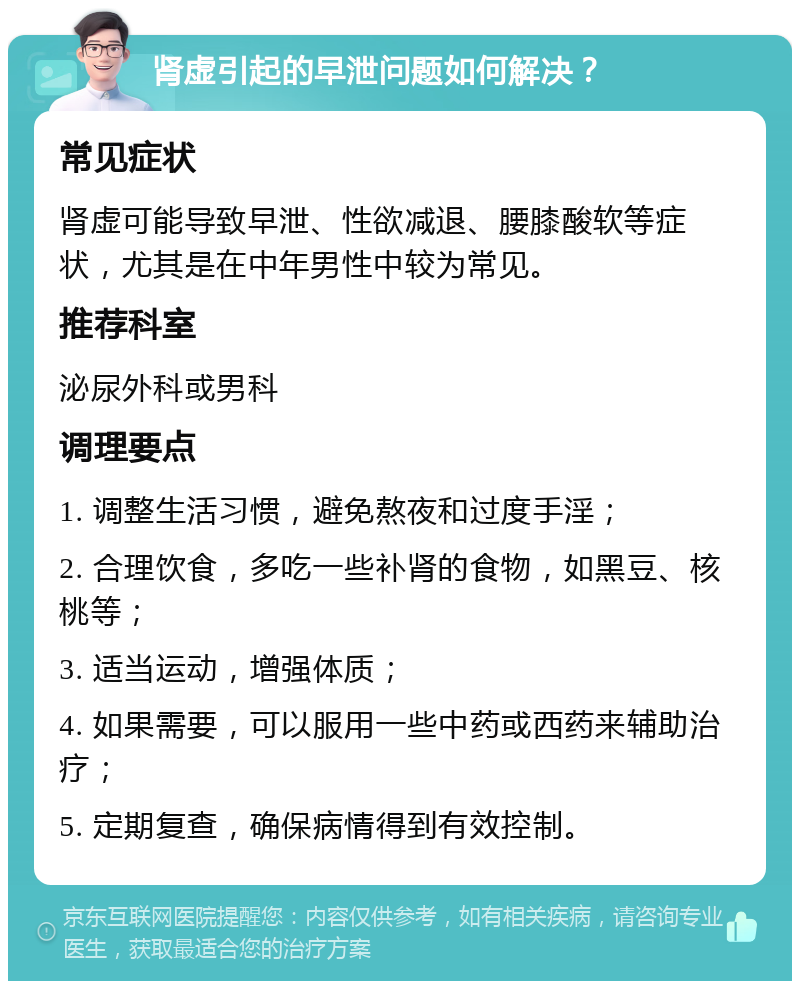 肾虚引起的早泄问题如何解决？

常见症状

肾虚可能导致早泄、性欲减退、腰膝酸软等症状，尤其是在中年男性中较为常见。

推荐科室

泌尿外科或男科

调理要点

1. 调整生活习惯，避免熬夜和过度手淫；

2. 合理饮食，多吃一些补肾的食物，如黑豆、核桃等；

3. 适当运动，增强体质；

4. 如果需要，可以服用一些中药或西药来辅助治疗；

5. 定期复查，确保病情得到有效控制。

京东互联网医院提醒您：内容仅供参考，如有相关疾病，请咨询专业医生，获取最适合您的治疗方案